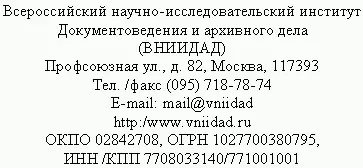 Всероссийский научно-исследовательский институт Документоведения и архивного дела (ВНИИДАД)
Профсоюзная ул., д. 82, Москва, 117393
Тел. /факс (095) 718-78-74
E-mail: mail@vniidad
http:/www.vniidad.ru
ОКПО 02842708, ОГРН 1027700380795,
ИНН /КПП 7708033140/771001001